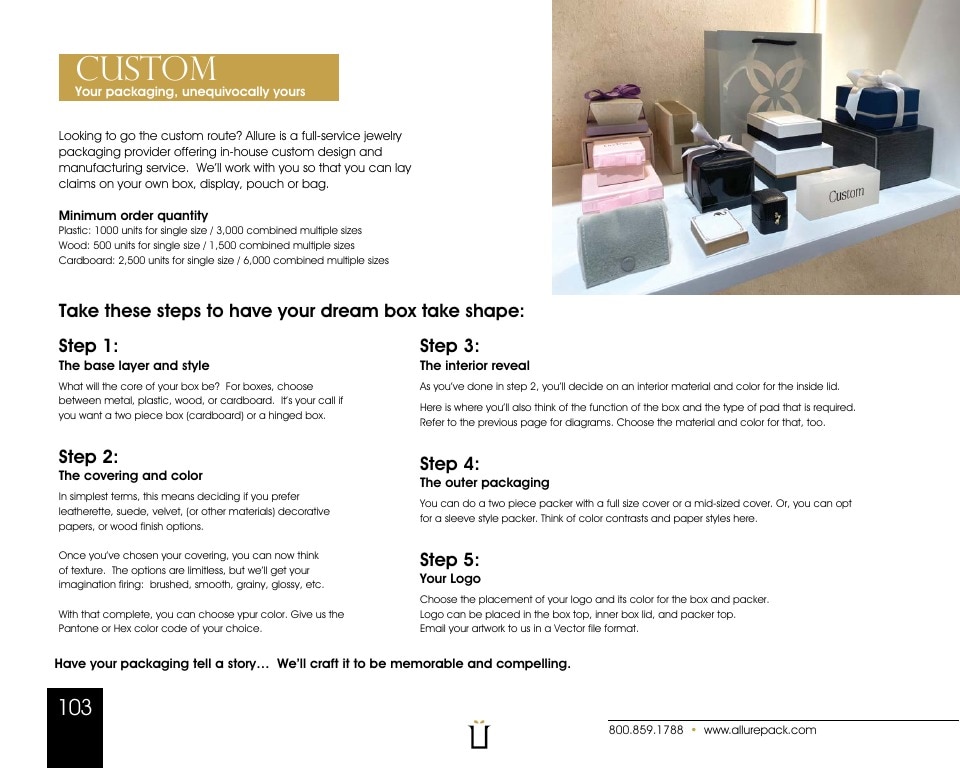 CUSTOM
Your packaging, unequivocally yours

Looking to go the custom route? Allure is a full-service jewelry packaging provider offering in-house custom design and manufacturing service. We'll work with you so that you can lay claims on your own box, display, pouch or bag.

Minimum order quantity
Plastic: 1000 units for single size / 3,000 combined multiple sizes
Wood: 500 units for single size / 1,500 combined multiple sizes
Cardboard: 2,500 units for single size / 6,000 combined multiple sizes

Custom

Take these steps to have your dream box take shape:

Step 1:
The base layer and style
What will the core of your box be? For boxes, choose between metal, plastic, wood, or cardboard. It's your call if you want a two piece box (cardboard) or a hinged box.

Step 2:
The covering and color
In simplest terms, this means deciding if you prefer leatherette, suede, velvet, (or other materials) decorative papers, or wood finish options.

Once you've chosen your covering, you can now think of texture. The options are limitless, but we'll get your imagination firing: brushed, smooth, grainy, glossy, etc.

With that complete, you can choose ypur color. Give us the Pantone or Hex color code of your choice.

Step 3:
The interior reveal
As you've done in step 2, you'll decide on an interior material and color for the inside lid.

Here is where you'll also think of the function of the box and the type of pad that is required. Refer to the previous page for diagrams. Choose the material and color for that, too.

Step 4:
The outer packaging
You can do a two piece packer with a full size cover or a mid-sized cover. Or, you can opt for a sleeve style packer. Think of color contrasts and paper styles here.

Step 5:
Your Logo
Choose the placement of your logo and its color for the box and packer.
Logo can be placed in the box top, inner box lid, and packer top.
Email your artwork to us in a Vector file format.

Have your packaging tell a story... We'll craft it to be memorable and compelling.

103

800.859.1788 • www.allurepack.com